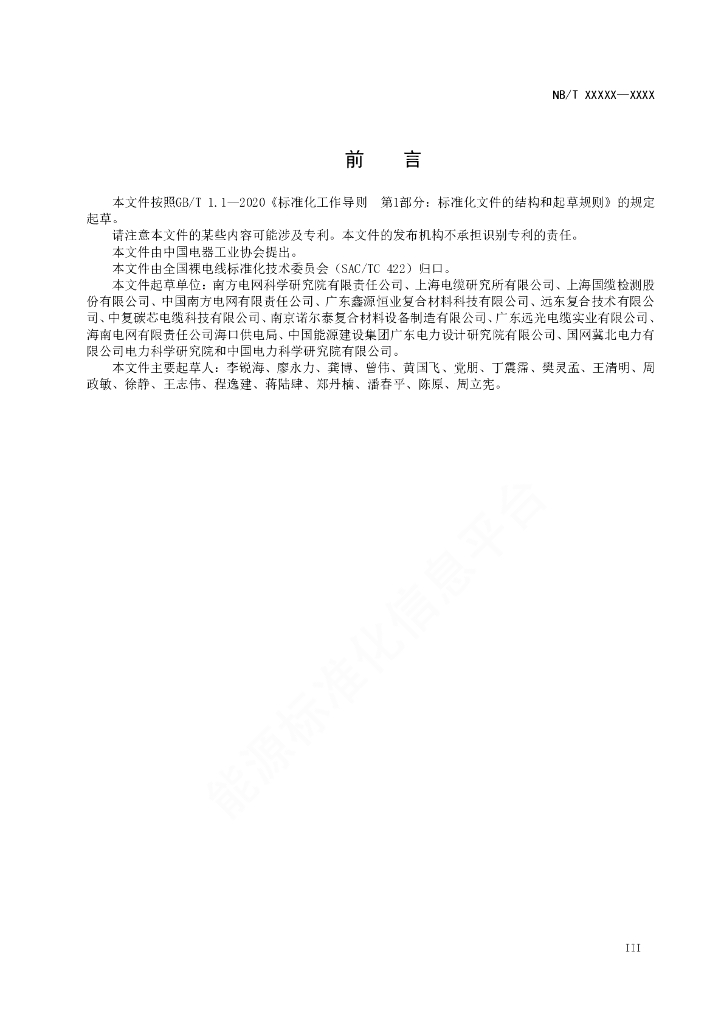 NB/T XXXXX—XXXX

前　言

本文件按照GB/T 1.1—2020《标准化工作导则　第1部分：标准化文件的结构和起草规则》的规定起草。

请注意本文件的某些内容可能涉及专利。本文件的发布机构不承担识别专利的责任。

本文件由中国电器工业协会提出。

本文件由全国裸电线标准化技术委员会（SAC/TC 422）归口。

本文件起草单位：南方电网科学研究院有限责任公司、上海电缆研究所有限公司、上海国缆检测股份有限公司、中国南方电网有限责任公司、广东鑫源恒业复合材料科技有限公司、远东复合技术有限公司、中复碳芯电缆科技有限公司、南京诺尔泰复合材料设备制造有限公司、广东远光电缆实业有限公司、海南电网有限责任公司海口供电局、中国能源建设集团广东电力设计研究院有限公司、国网冀北电力有限公司电力科学研究院和中国电力科学研究院有限公司。

本文件主要起草人：李锐海、廖永力、龚博、曾伟、黄国飞、党朋、丁震霖、樊灵孟、王清明、周政敏、徐静、王志伟、程逸建、蒋陆肆、郑丹楠、潘春平、陈原、周立宪。

能源标准化信息平台

III